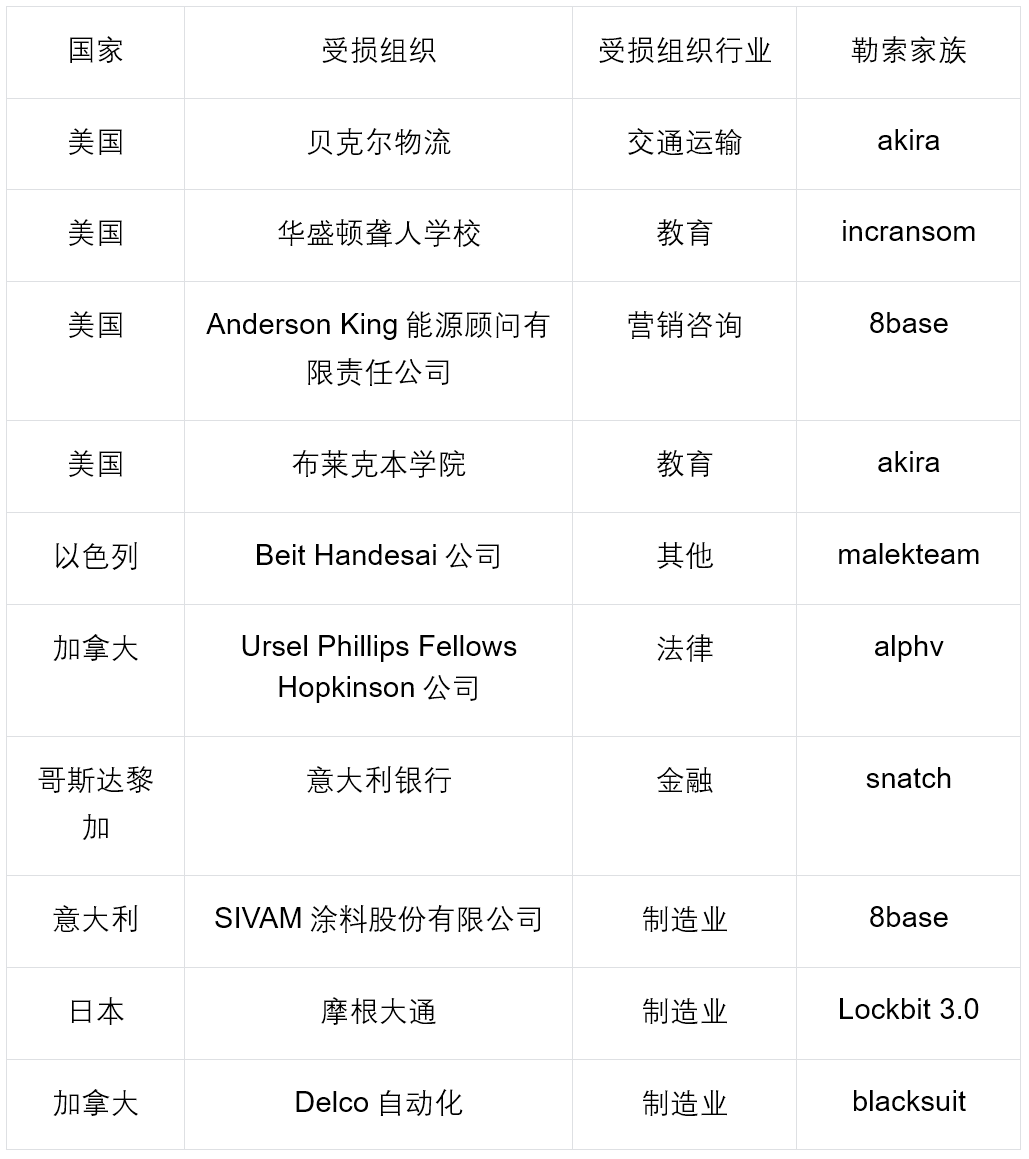 | 国家 | 受损组织 | 受损组织行业 | 勒索家族 |
|---|---|---|---|
| 美国 | 贝克尔物流 | 交通运输 | akira |
| 美国 | 华盛顿聋人学校 | 教育 | incransom |
| 美国 | Anderson King 能源顾问有限责任公司 | 营销咨询 | 8base |
| 美国 | 布莱克本学院 | 教育 | akira |
| 以色列 | Beit Handesai 公司 | 其他 | malekteam |
| 加拿大 | Ursel Phillips Fellows Hopkinson 公司 | 法律 | alphv |
| 哥斯达黎加 | 意大利银行 | 金融 | snatch |
| 意大利 | SIVAM 涂料股份有限公司 | 制造业 | 8base |
| 日本 | 摩根大通 | 制造业 | Lockbit 3.0 |
| 加拿大 | Delco 自动化 | 制造业 | blacksuit |